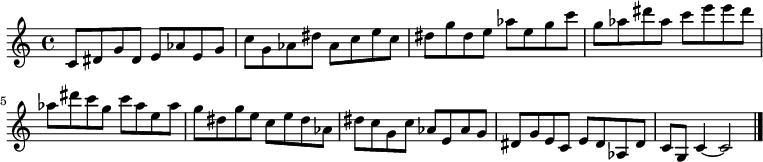 5